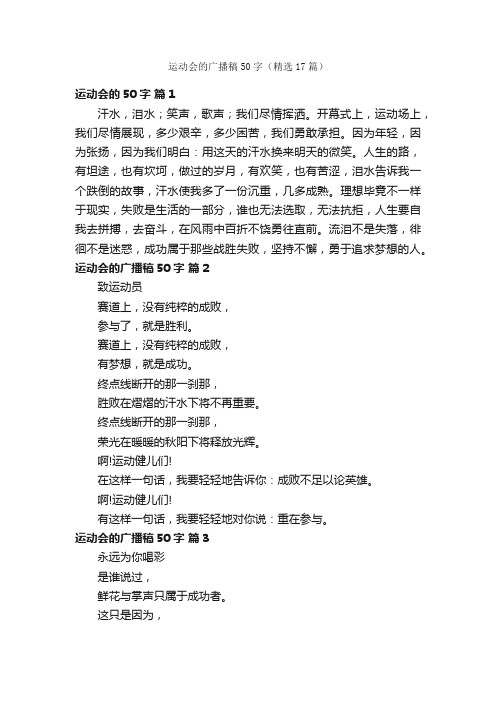 运动会的广播稿50字（精选17篇）

运动会的50字 篇1

汗水，泪水；笑声，歌声；我们尽情挥洒。开幕式上，运动场上，我们尽情展现，多少艰辛，多少困苦，我们勇敢承担。因为年轻，因为张扬，因为我们明白：用这天的汗水换来明天的微笑。人生的路，有坦途，也有坎坷，做过的岁月，有欢笑，也有苦涩，泪水告诉我一个跌倒的故事，汗水使我多了一份沉重，几多成熟。理想毕竟不一样于现实，失败是生活的一部分，谁也无法选取，无法抗拒，人生要自我去拼搏，去奋斗，在风雨中百折不饶勇往直前。流泪不是失落，徘徊不是迷惑，成功属于那些战胜失败，坚持不懈，勇于追求梦想的人。

运动会的广播稿50字 篇2

致运动员

赛道上，没有纯粹的成败，

参与了，就是胜利。

赛道上，没有纯粹的成败，

有梦想，就是成功。

终点线断开的那一刹那，

胜败在熠熠的汗水下将不再重要。

终点线断开的那一刹那，

荣光在暖暖的秋阳下将释放光辉。

啊!运动健儿们!

在这样一句话，我要轻轻地告诉你：成败不足以论英雄。

啊!运动健儿们!

有这样一句话，我要轻轻地对你说：重在参与。

运动会的广播稿50字 篇3

永远为你喝彩

是谁说过，

鲜花与掌声只属于成功者。

这只是因为，